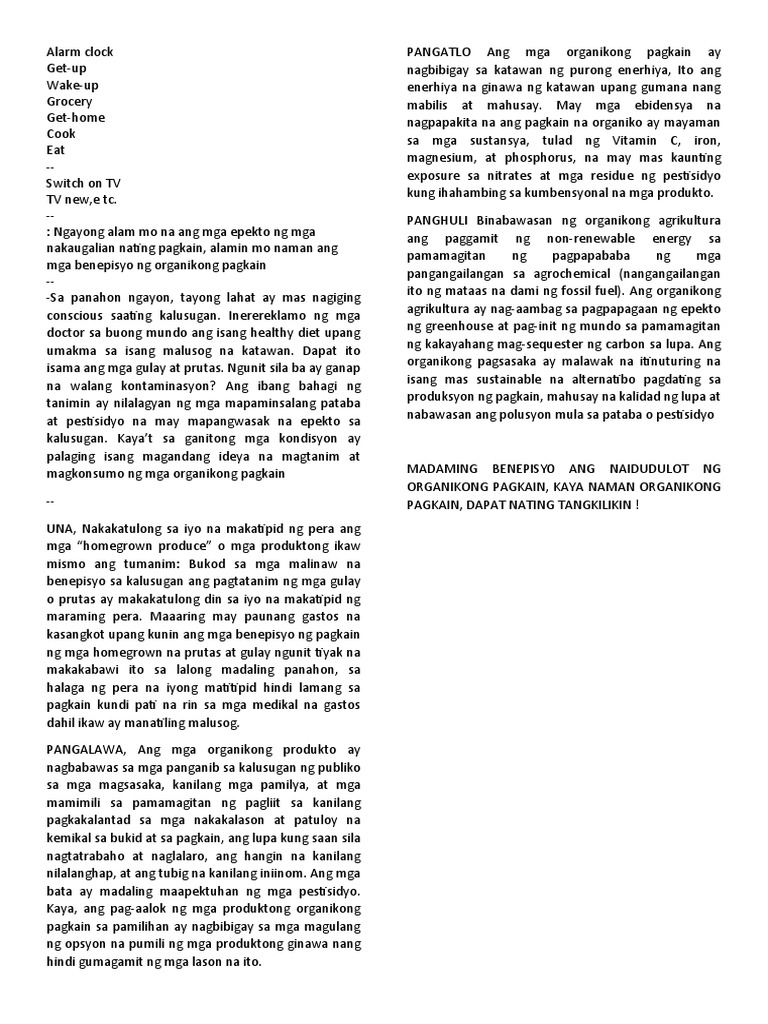 Alarm clock
Get-up
Wake-up
Grocery
Get-home
Cook
Eat
--
Switch on TV
TV new,e tc.
--
: Ngayong alam mo na ang mga epekto ng mga nakaugalian nating pagkain, alamin mo naman ang mga benepisyo ng organikong pagkain
--
-Sa panahon ngayon, tayong lahat ay mas nagiging conscious saating kalusugan. Inerereklamo ng mga doctor sa buong mundo ang isang healthy diet upang umakma sa isang malusog na katawan. Dapat ito isama ang mga gulay at prutas. Ngunit sila ba ay ganap na walang kontaminasyon? Ang ibang bahagi ng tanimin ay nilalagyan ng mga mapaminsalang pataba at pestisidyo na may mapangwasak na epekto sa kalusugan. Kaya't sa ganitong mga kondisyon ay palaging isang magandang ideya na magtanim at magkonsumo ng mga organikong pagkain

--

UNA, Nakakatulong sa iyo na makatipid ng pera ang mga "homegrown produce" o mga produktong ikaw mismo ang tumanim: Bukod sa mga malinaw na benepisyo sa kalusugan ang pagtatanim ng mga gulay o prutas ay makakatulong din sa iyo na makatipid ng maraming pera. Maaaring may paunang gastos na kasangkot upang kunin ang mga benepisyo ng pagkain ng mga homegrown na prutas at gulay ngunit tiyak na makakabawi ito sa lalong madaling panahon, sa halaga ng pera na iyong matitipid hindi lamang sa pagkain kundi pati na rin sa mga medikal na gastos dahil ikaw ay manatiling malusog.

PANGALAWA, Ang mga organikong produkto ay nagbabawas sa mga panganib sa kalusugan ng publiko sa mga magsasaka, kanilang mga pamilya, at mga mamimili sa pamamagitan ng pagliit sa kanilang pagkakalantad sa mga nakakalason at patuloy na kemikal sa bukid at sa pagkain, ang lupa kung saan sila nagtatrabaho at naglalaro, ang hangin na kanilang nilalanghap, at ang tubig na kanilang iniinom. Ang mga bata ay madaling maapektuhan ng mga pestisidyo. Kaya, ang pag-aalok ng mga produktong organikong pagkain sa pamilihan ay nagbibigay sa mga magulang ng opsyon na pumili ng mga produktong ginawa nang hindi gumagamit ng mga lason na ito.

PANGATLO Ang mga organikong pagkain ay nagbibigay sa katawan ng purong enerhiya, Ito ang enerhiya na ginawa ng katawan upang gumana nang mabilis at mahusay. May mga ebidensya na nagpapakita na ang pagkain na organiko ay mayaman sa mga sustansya, tulad ng Vitamin C, iron, magnesium, at phosphorus, na may mas kaunting exposure sa nitrates at mga residue ng pestisidyo kung ihahambing sa kumbensyonal na mga produkto.

PANGHULI Binabawasan ng organikong agrikultura ang paggamit ng non-renewable energy sa pamamagitan ng pagpapababa ng mga pangangailangan sa agrochemical (nangangailangan ito ng mataas na dami ng fossil fuel). Ang organikong agrikultura ay nag-aambag sa pagpapagaan ng epekto ng greenhouse at pag-init ng mundo sa pamamagitan ng kakayahang mag-sequester ng carbon sa lupa. Ang organikong pagsasaka ay malawak na itinuturing na isang mas sustainable na alternatibo pagdating sa produksyon ng pagkain, mahusay na kalidad ng lupa at nabawasan ang polusyon mula sa pataba o pestisidyo

MADAMING BENEPISYO ANG NAIDUDULOT NG ORGANIKONG PAGKAIN, KAYA NAMAN ORGANIKONG PAGKAIN, DAPAT NATING TANGKILIKIN !